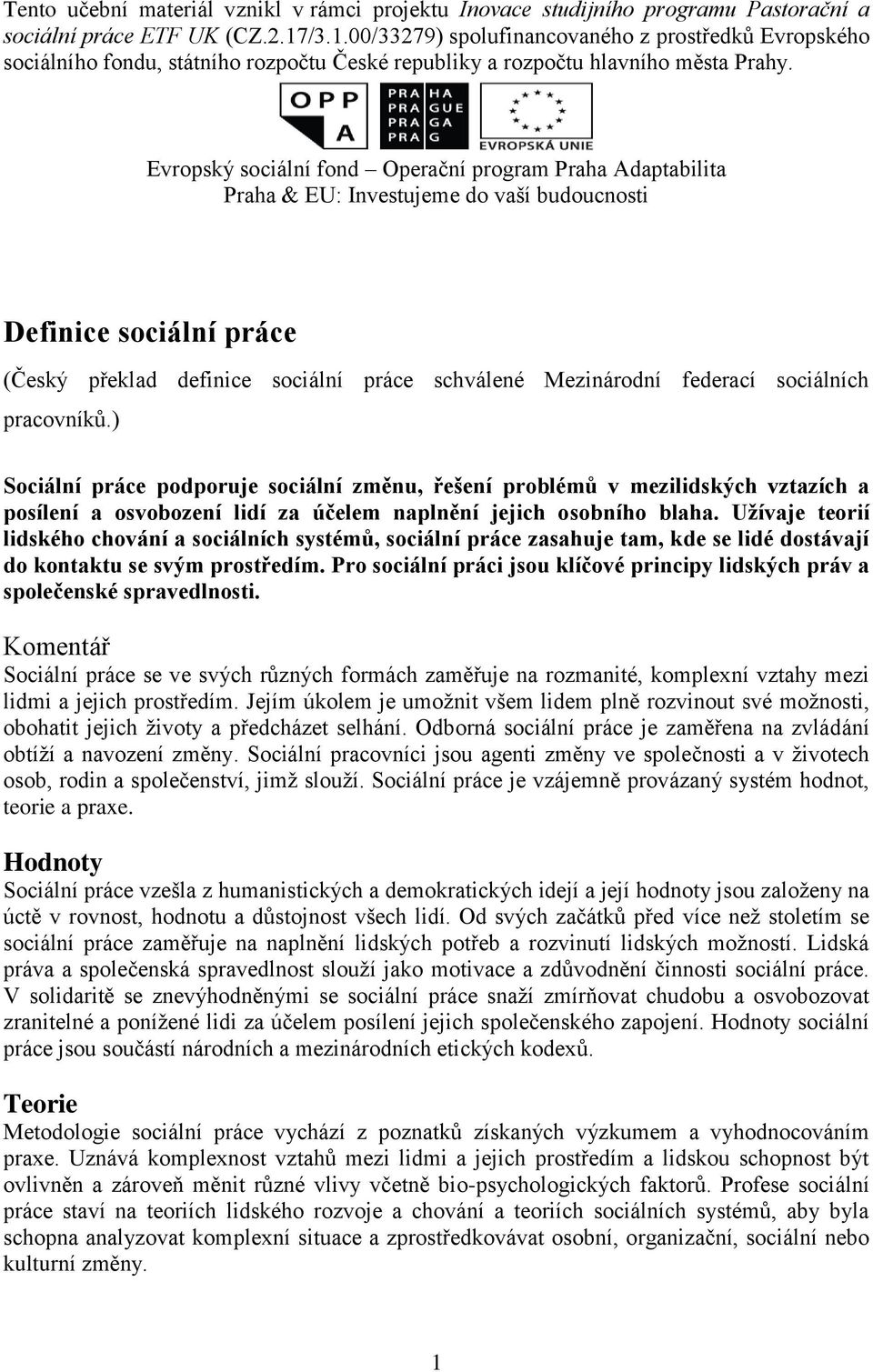 Tento učební materiál vznikl v rámci projektu Inovace studijního programu Pastorační a sociální práce ETF UK (CZ.2.17/3.1.00/33279) spolufinancovaného z prostředků Evropského sociálního fondu, státního rozpočtu České republiky a rozpočtu hlavního města Prahy.

OPP A

PRA HA PRA GUE PRA GA PRA G

EVROPSKÁ UNIE

Evropský sociální fond – Operační program Praha Adaptabilita
Praha & EU: Investujeme do vaší budoucnosti

Definice sociální práce

(Český překlad definice sociální práce schválené Mezinárodní federací sociálních pracovníků.)

Sociální práce podporuje sociální změnu, řešení problémů v mezilidských vztazích a posílení a osvobození lidí za účelem naplnění jejich osobního blaha. Užívaje teorií lidského chování a sociálních systémů, sociální práce zasahuje tam, kde se lidé dostávají do kontaktu se svým prostředím. Pro sociální práci jsou klíčové principy lidských práv a společenské spravedlnosti.

Komentář
Sociální práce se ve svých různých formách zaměřuje na rozmanité, komplexní vztahy mezi lidmi a jejich prostředím. Jejím úkolem je umožnit všem lidem plně rozvinout své možnosti, obohatit jejich životy a předcházet selhání. Odborná sociální práce je zaměřena na zvládání obtíží a navození změny. Sociální pracovníci jsou agenti změny ve společnosti a v životech osob, rodin a společenství, jimž slouží. Sociální práce je vzájemně provázaný systém hodnot, teorie a praxe.

Hodnoty
Sociální práce vzešla z humanistických a demokratických idejí a její hodnoty jsou založeny na úctě v rovnost, hodnotu a důstojnost všech lidí. Od svých začátků před více než stoletím se sociální práce zaměřuje na naplnění lidských potřeb a rozvinutí lidských možností. Lidská práva a společenská spravedlnost slouží jako motivace a zdůvodnění činnosti sociální práce. V solidaritě se znevýhodněnými se sociální práce snaží zmírňovat chudobu a osvobozovat zranitelné a ponížené lidi za účelem posílení jejich společenského zapojení. Hodnoty sociální práce jsou součástí národních a mezinárodních etických kodexů.

Teorie
Metodologie sociální práce vychází z poznatků získaných výzkumem a vyhodnocováním praxe. Uznává komplexnost vztahů mezi lidmi a jejich prostředím a lidskou schopnost být ovlivněn a zároveň měnit různé vlivy včetně bio-psychologických faktorů. Profese sociální práce staví na teoriích lidského rozvoje a chování a teoriích sociálních systémů, aby byla schopna analyzovat komplexní situace a zprostředkovávat osobní, organizační, sociální nebo kulturní změny.

1